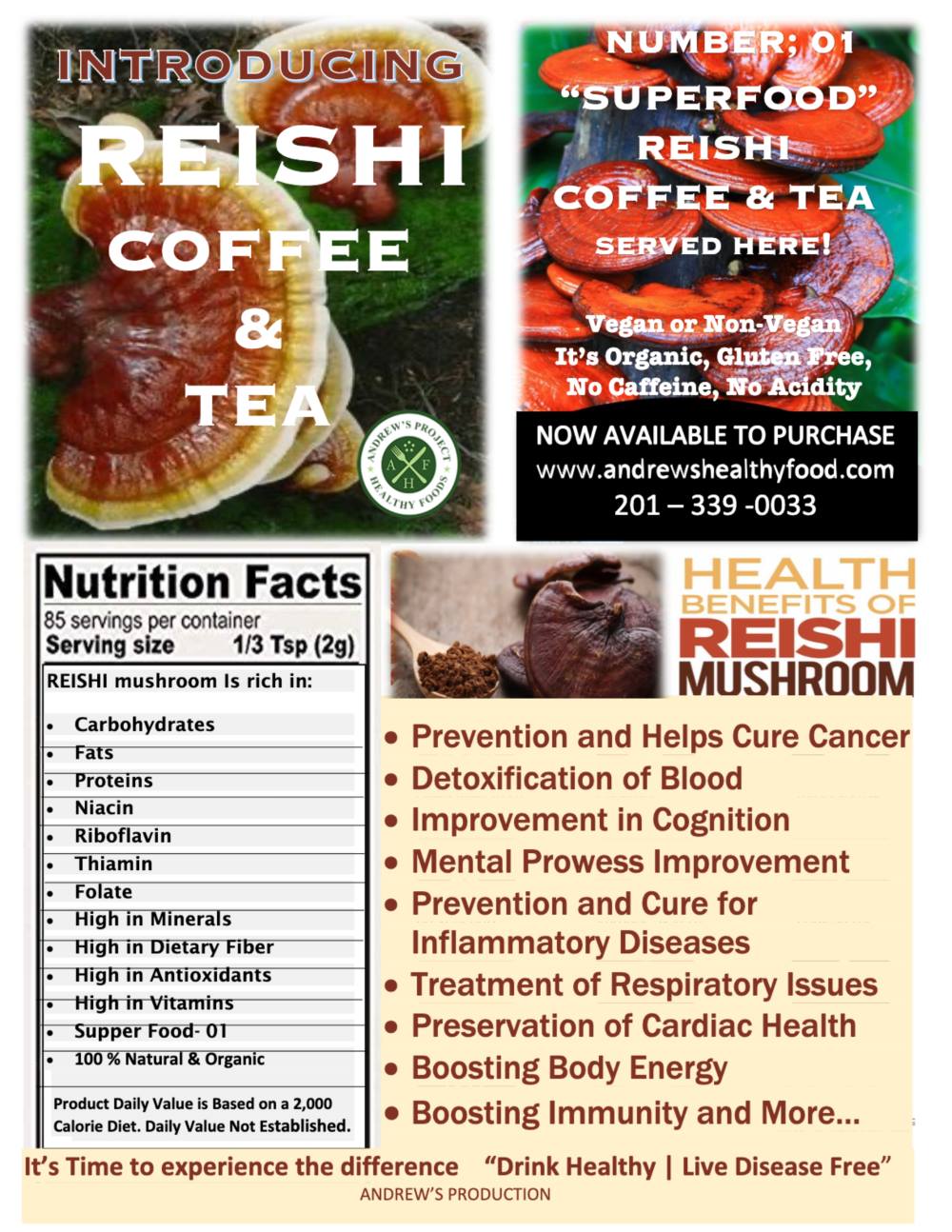 INTRODUCING
REISHI
COFFEE
&
TEA

ANDREW'S PROJECT
A F
H
HEALTHY FOODS

NUMBER; 01
"SUPERFOOD"
REISHI
COFFEE & TEA
SERVED HERE!

Vegan or Non-Vegan
It's Organic, Gluten Free,
No Caffeine, No Acidity

NOW AVAILABLE TO PURCHASE
www.andrewshealthyfood.com
201 – 339 -0033

Nutrition Facts
85 servings per container
Serving size 1/3 Tsp (2g)

REISHI mushroom Is rich in:

• Carbohydrates
• Fats
• Proteins
• Niacin
• Riboflavin
• Thiamin
• Folate
• High in Minerals
• High in Dietary Fiber
• High in Antioxidants
• High in Vitamins
• Supper Food- 01
• 100 % Natural & Organic

Product Daily Value is Based on a 2,000 Calorie Diet. Daily Value Not Established.

HEALTH
BENEFITS OF
REISHI
MUSHROOM

• Prevention and Helps Cure Cancer
• Detoxification of Blood
• Improvement in Cognition
• Mental Prowess Improvement
• Prevention and Cure for Inflammatory Diseases
• Treatment of Respiratory Issues
• Preservation of Cardiac Health
• Boosting Body Energy
• Boosting Immunity and More...

It's Time to experience the difference "Drink Healthy | Live Disease Free"
ANDREW'S PRODUCTION